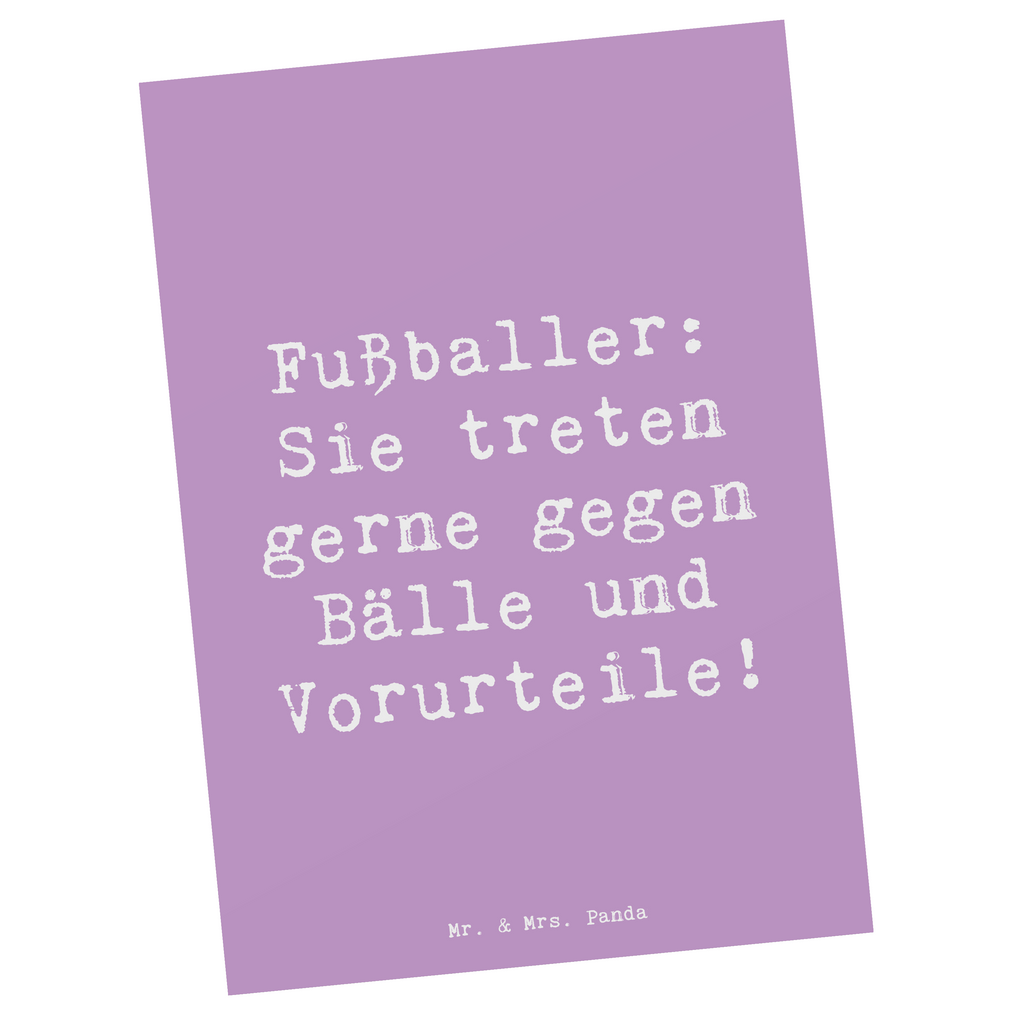 Fußballer: Sie treten gerne gegen Bälle und Vorurteile!

Mr. & Mrs. Panda